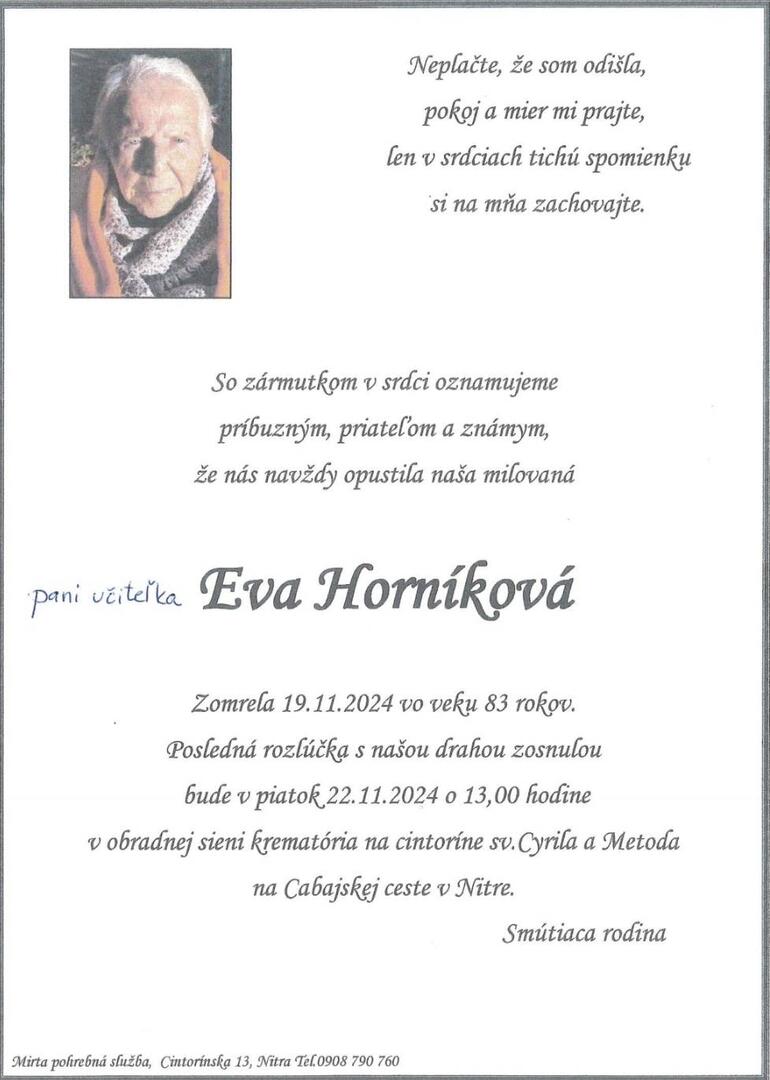 Neplačte, že som odišla,
pokoj a mier mi prajte,
len v srdciach tichú spomienku
si na mňa zachovajte.

So zármutkom v srdci oznamujeme
príbuzným, priateľom a známym,
že nás navždy opustila naša milovaná

pani učiteľka Eva Horníková

Zomrela 19.11.2024 vo veku 83 rokov.
Posledná rozlúčka s našou drahou zosnulou
bude v piatok 22.11.2024 o 13,00 hodine
v obradnej sieni krematória na cintoríne sv.Cyrila a Metoda
na Cabajskej ceste v Nitre.

Smútiaca rodina

Mirta pohrebná služba, Cintorínska 13, Nitra Tel.0908 790 760